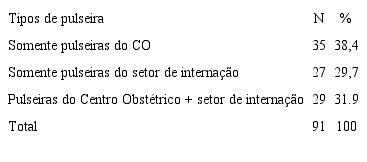 | Tipos de pulseira | N | % |
|---|---|---|
| Somente pulseiras do CO | 35 | 38,4 |
| Somente pulseiras do setor de internação | 27 | 29,7 |
| Pulseiras do Centro Obstétrico + setor de internação | 29 | 31.9 |
| Total | 91 | 100 |